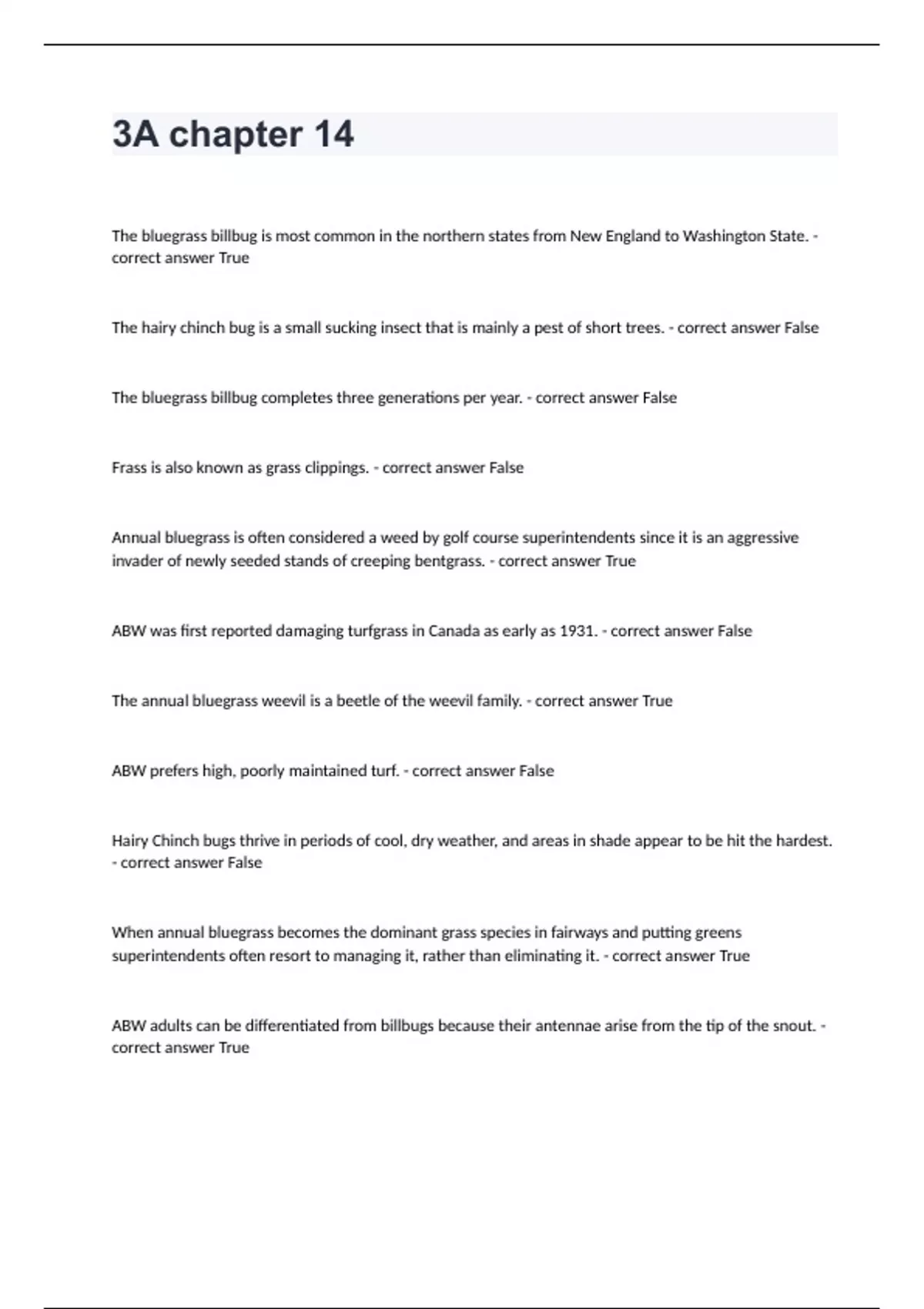 3A chapter 14

The bluegrass billbug is most common in the northern states from New England to Washington State. - correct answer True

The hairy chinch bug is a small sucking insect that is mainly a pest of short trees. - correct answer False

The bluegrass billbug completes three generations per year. - correct answer False

Frass is also known as grass clippings. - correct answer False

Annual bluegrass is often considered a weed by golf course superintendents since it is an aggressive invader of newly seeded stands of creeping bentgrass. - correct answer True

ABW was first reported damaging turfgrass in Canada as early as 1931. - correct answer False

The annual bluegrass weevil is a beetle of the weevil family. - correct answer True

ABW prefers high, poorly maintained turf. - correct answer False

Hairy Chinch bugs thrive in periods of cool, dry weather, and areas in shade appear to be hit the hardest. - correct answer False

When annual bluegrass becomes the dominant grass species in fairways and putting greens superintendents often resort to managing it, rather than eliminating it. - correct answer True

ABW adults can be differentiated from billbugs because their antennae arise from the tip of the snout. - correct answer True